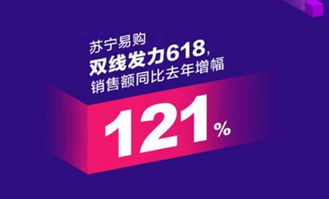 苏宁易购
双线发力618，
销售额同比去年增幅
121%